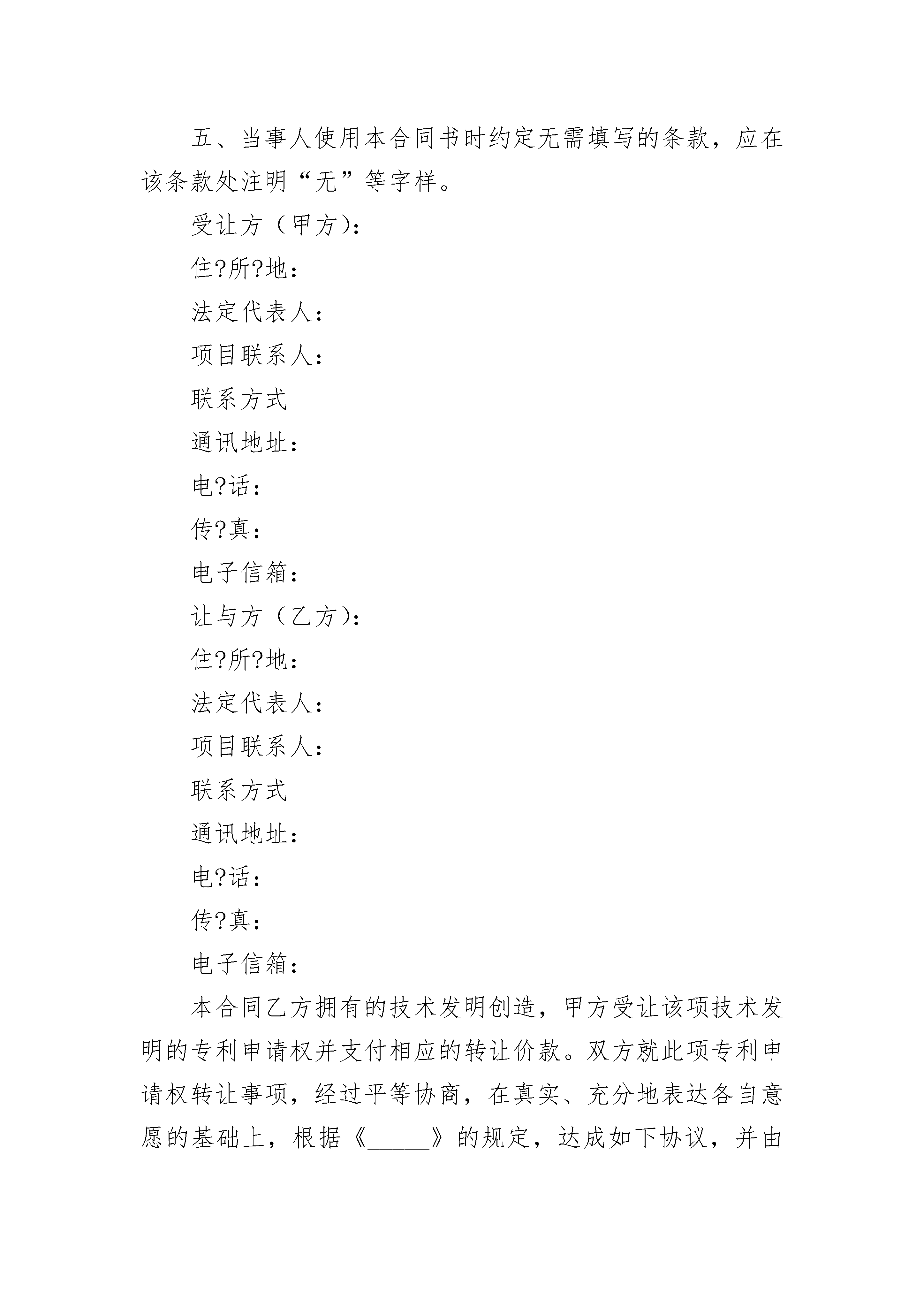 五、当事人使用本合同书时约定无需填写的条款，应在该条款处注明“无”等字样。

受让方（甲方）：

住?所?地：

法定代表人：

项目联系人：

联系方式

通讯地址：

电?话：

传?真：

电子信箱：

让与方（乙方）：

住?所?地：

法定代表人：

项目联系人：

联系方式

通讯地址：

电?话：

传?真：

电子信箱：

本合同乙方拥有的技术发明创造，甲方受让该项技术发明的专利申请权并支付相应的转让价款。双方就此项专利申请权转让事项，经过平等协商，在真实、充分地表达各自意愿的基础上，根据《_____》的规定，达成如下协议，并由